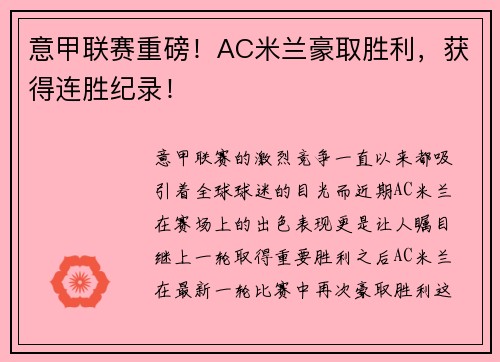 意甲联赛重磅！AC米兰豪取胜利，获得连胜纪录！

意甲联赛的激烈竞争一直以来都吸引着全球球迷的目光而近期AC米兰在赛场上的出色表现更是让人瞩目继上一轮取得重要胜利之后AC米兰在最新一轮比赛中再次豪取胜利这